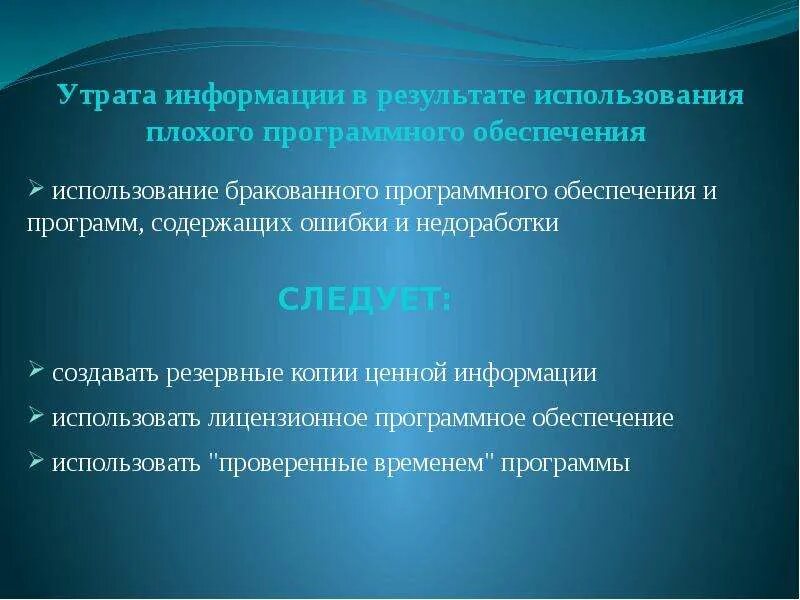 Утрата информации в результате использования плохого программного обеспечения

➢ использование бракованного программного обеспечения и программ, содержащих ошибки и недоработки

СЛЕДУЕТ:

➢ создавать резервные копии ценной информации

➢ использовать лицензионное программное обеспечение

➢ использовать "проверенные временем" программы